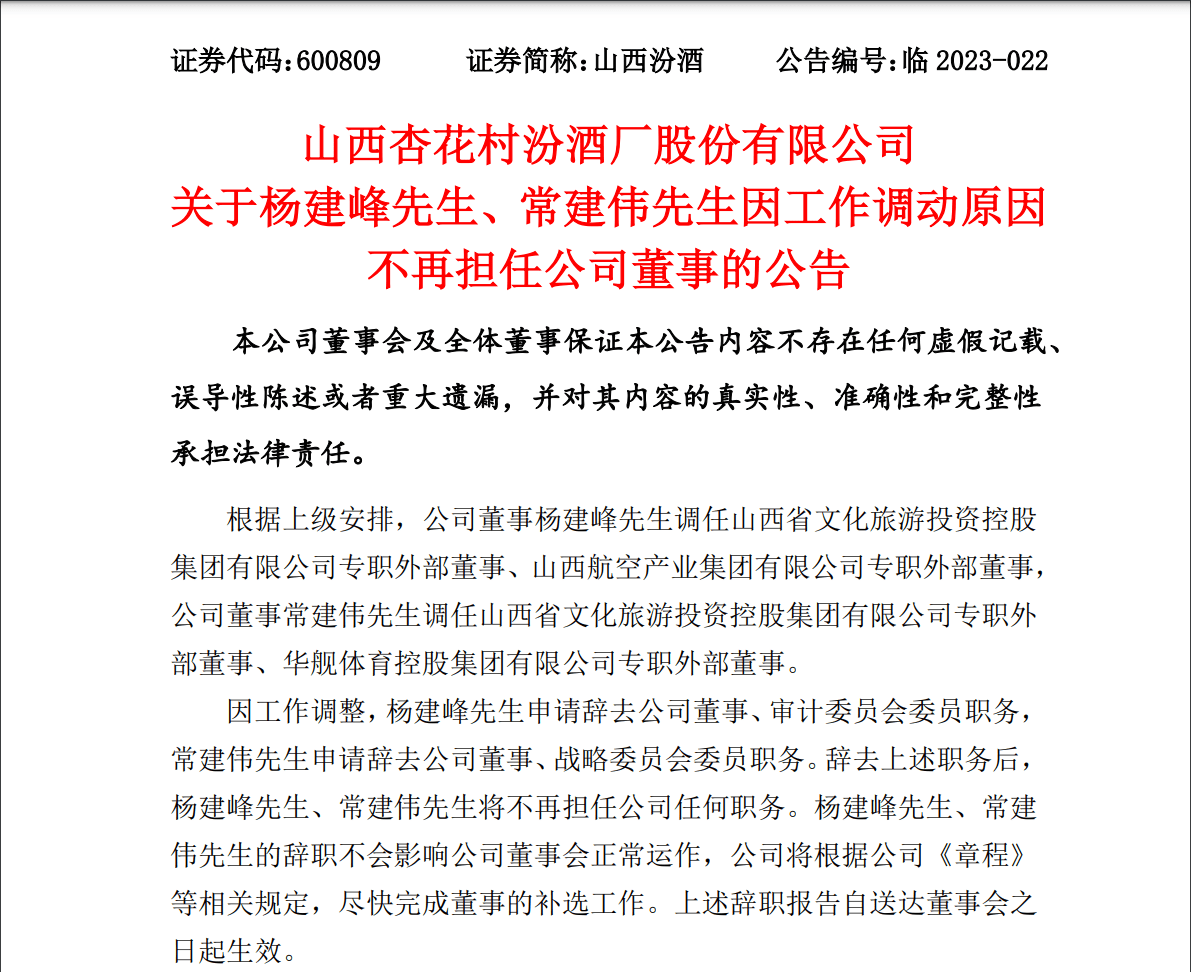 证券代码：600809　　证券简称：山西汾酒　　公告编号：临 2023-022

山西杏花村汾酒厂股份有限公司
关于杨建峰先生、常建伟先生因工作调动原因
不再担任公司董事的公告

本公司董事会及全体董事保证本公告内容不存在任何虚假记载、误导性陈述或者重大遗漏，并对其内容的真实性、准确性和完整性承担法律责任。

根据上级安排，公司董事杨建峰先生调任山西省文化旅游投资控股集团有限公司专职外部董事、山西航空产业集团有限公司专职外部董事，公司董事常建伟先生调任山西省文化旅游投资控股集团有限公司专职外部董事、华舰体育控股集团有限公司专职外部董事。

因工作调整，杨建峰先生申请辞去公司董事、审计委员会委员职务，常建伟先生申请辞去公司董事、战略委员会委员职务。辞去上述职务后，杨建峰先生、常建伟先生将不再担任公司任何职务。杨建峰先生、常建伟先生的辞职不会影响公司董事会正常运作，公司将根据公司《章程》等相关规定，尽快完成董事的补选工作。上述辞职报告自送达董事会之日起生效。